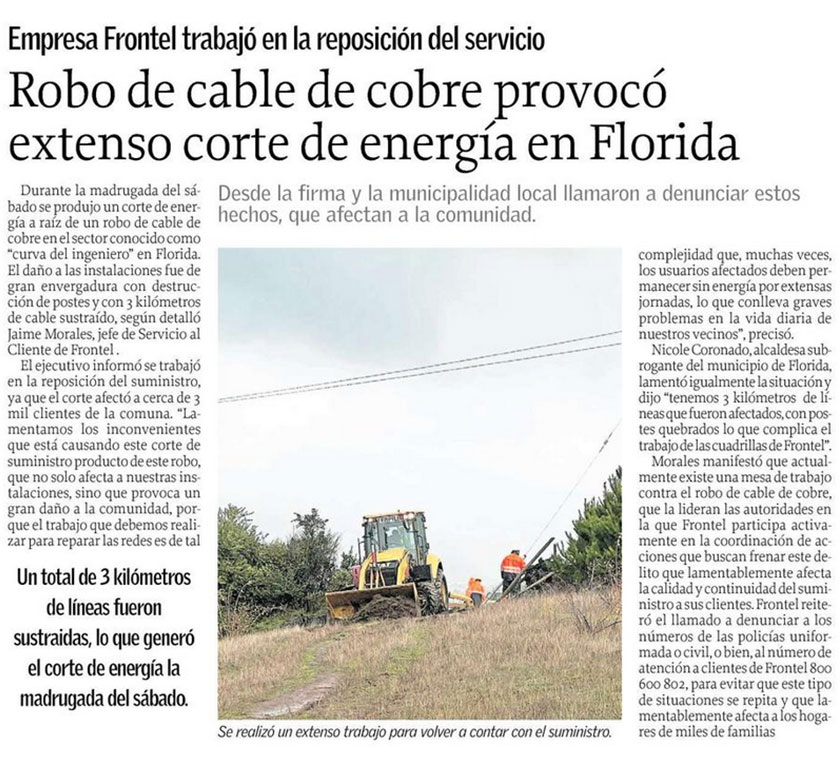 Empresa Frontel trabajó en la reposición del servicio

Robo de cable de cobre provocó extenso corte de energía en Florida

Desde la firma y la municipalidad local llamaron a denunciar estos hechos, que afectan a la comunidad.

Durante la madrugada del sábado se produjo un corte de energía a raíz de un robo de cable de cobre en el sector conocido como "curva del ingeniero" en Florida. El daño a las instalaciones fue de gran envergadura con destrucción de postes y con 3 kilómetros de cable sustraído, según detalló Jaime Morales, jefe de Servicio al Cliente de Frontel .

El ejecutivo informó se trabajó en la reposición del suministro, ya que el corte afectó a cerca de 3 mil clientes de la comuna. "Lamentamos los inconvenientes que está causando este corte de suministro producto de este robo, que no solo afecta a nuestras instalaciones, sino que provoca un gran daño a la comunidad, porque el trabajo que debemos realizar para reparar las redes es de tal

Un total de 3 kilómetros de líneas fueron sustraidas, lo que generó el corte de energía la madrugada del sábado.

Se realizó un extenso trabajo para volver a contar con el suministro.

complejidad que, muchas veces, los usuarios afectados deben permanecer sin energía por extensas jornadas, lo que conlleva graves problemas en la vida diaria de nuestros vecinos", precisó.

Nicole Coronado, alcaldesa subrogante del municipio de Florida, lamentó igualmente la situación y dijo "tenemos 3 kilómetros de líneas que fueron afectados, con postes quebrados lo que complica el trabajo de las cuadrillas de Frontel".

Morales manifestó que actualmente existe una mesa de trabajo contra el robo de cable de cobre, que la lideran las autoridades en la que Frontel participa activamente en la coordinación de acciones que buscan frenar este delito que lamentablemente afecta la calidad y continuidad del suministro a sus clientes. Frontel reiteró el llamado a denunciar a los números de las policías uniformada o civil, o bien, al número de atención a clientes de Frontel 800 600 802, para evitar que este tipo de situaciones se repita y que lamentablemente afecta a los hogares de miles de familias